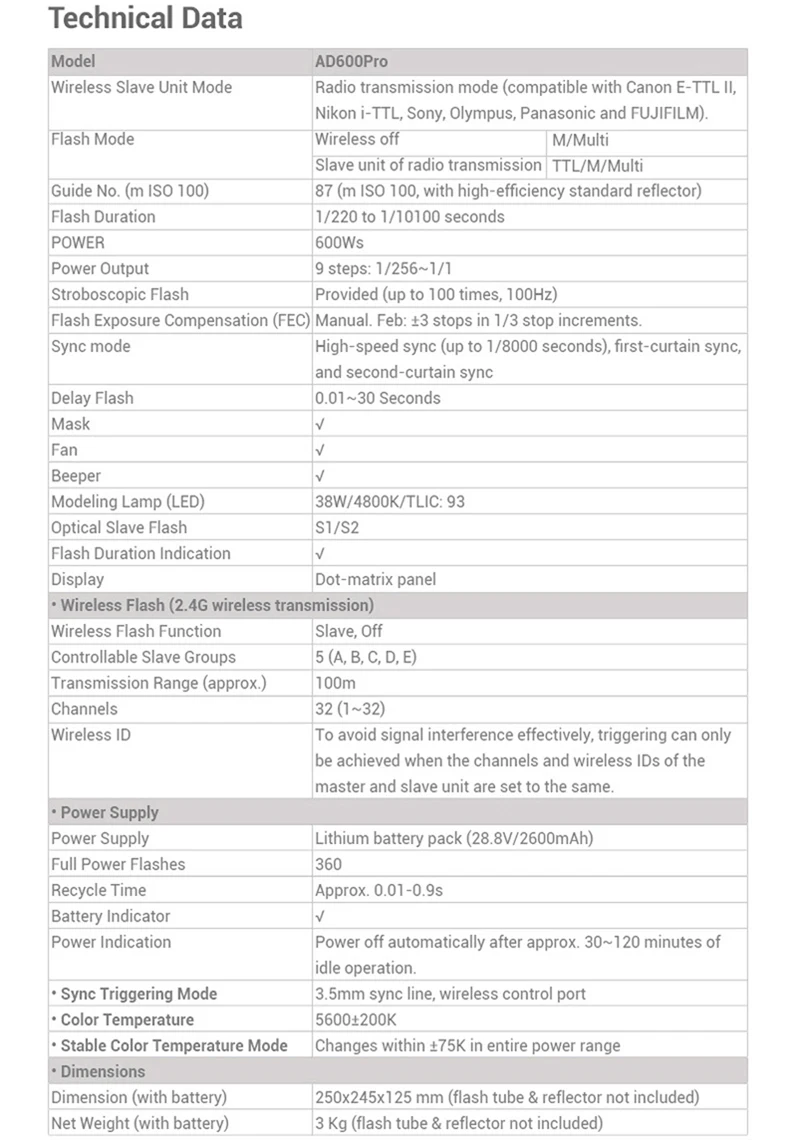 Technical Data

| Model | AD600Pro | |
|---|---|---|
| Wireless Slave Unit Mode | Radio transmission mode (compatible with Canon E-TTL II, Nikon i-TTL, Sony, Olympus, Panasonic and FUJIFILM). | |
| Flash Mode | Wireless off | M/Multi |
| | Slave unit of radio transmission | TTL/M/Multi |
| Guide No. (m ISO 100) | 87 (m ISO 100, with high-efficiency standard reflector) | |
| Flash Duration | 1/220 to 1/10100 seconds | |
| POWER | 600Ws | |
| Power Output | 9 steps: 1/256~1/1 | |
| Stroboscopic Flash | Provided (up to 100 times, 100Hz) | |
| Flash Exposure Compensation (FEC) | Manual. Feb: ±3 stops in 1/3 stop increments. | |
| Sync mode | High-speed sync (up to 1/8000 seconds), first-curtain sync, and second-curtain sync | |
| Delay Flash | 0.01~30 Seconds | |
| Mask | √ | |
| Fan | √ | |
| Beeper | √ | |
| Modeling Lamp (LED) | 38W/4800K/TLIC: 93 | |
| Optical Slave Flash | S1/S2 | |
| Flash Duration Indication | √ | |
| Display | Dot-matrix panel | |
| • Wireless Flash (2.4G wireless transmission) | | |
| Wireless Flash Function | Slave, Off | |
| Controllable Slave Groups | 5 (A, B, C, D, E) | |
| Transmission Range (approx.) | 100m | |
| Channels | 32 (1~32) | |
| Wireless ID | To avoid signal interference effectively, triggering can only be achieved when the channels and wireless IDs of the master and slave unit are set to the same. | |
| • Power Supply | | |
| Power Supply | Lithium battery pack (28.8V/2600mAh) | |
| Full Power Flashes | 360 | |
| Recycle Time | Approx. 0.01-0.9s | |
| Battery Indicator | √ | |
| Power Indication | Power off automatically after approx. 30~120 minutes of idle operation. | |
| • Sync Triggering Mode | 3.5mm sync line, wireless control port | |
| • Color Temperature | 5600±200K | |
| • Stable Color Temperature Mode | Changes within ±75K in entire power range | |
| • Dimensions | | |
| Dimension (with battery) | 250x245x125 mm (flash tube & reflector not included) | |
| Net Weight (with battery) | 3 Kg (flash tube & reflector not included) | |